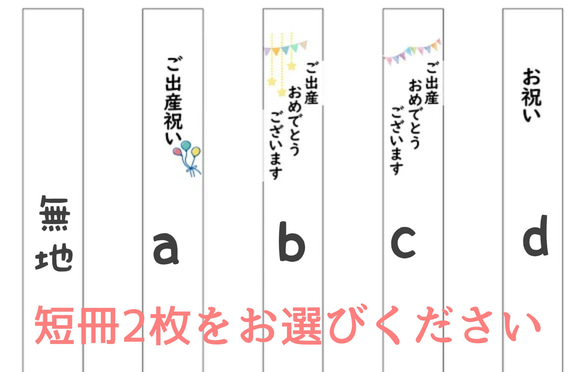 無地

ご出産祝い

a

ご出産
おめでとう
ございます

b

ご出産
おめでとう
ございます

c

お祝い

d

短冊2枚をお選びください